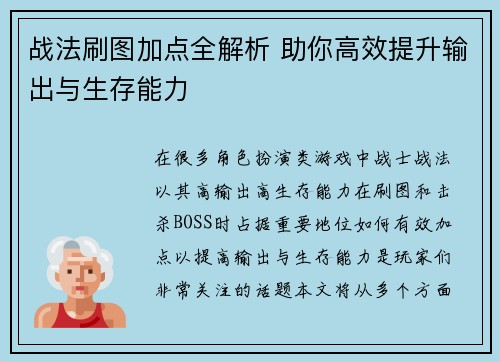 战法刷图加点全解析 助你高效提升输出与生存能力

在很多角色扮演类游戏中战士战法以其高输出高生存能力在刷图和击杀BOSS时占据重要地位如何有效加点以提高输出与生存能力是玩家们非常关注的话题本文将从多个方面